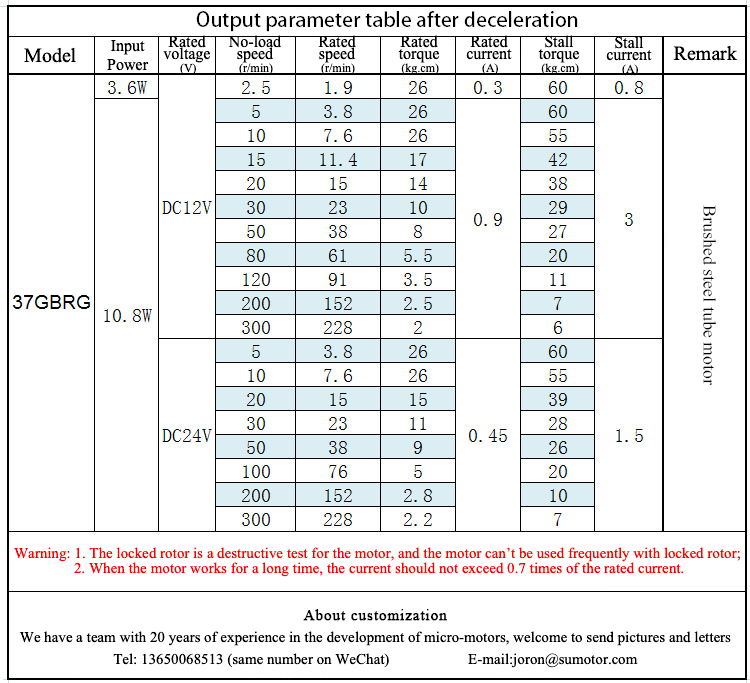 Output parameter table after deceleration

| Model | Input Power | Rated voltage (V) | No-load speed (r/min) | Rated speed (r/min) | Rated torque (kg.cm) | Rated current (A) | Stall torque (kg.cm) | Stall current (A) | Remark |
|---|---|---|---|---|---|---|---|---|---|
| 37GBRG | 3.6W | DC12V | 2.5 | 1.9 | 26 | 0.3 | 60 | 0.8 | Brushed steel tube motor |
| | 10.8W | | 5 | 3.8 | 26 | 0.9 | 60 | 3 | |
| | | | 10 | 7.6 | 26 | | 55 | | |
| | | | 15 | 11.4 | 17 | | 42 | | |
| | | | 20 | 15 | 14 | | 38 | | |
| | | | 30 | 23 | 10 | | 29 | | |
| | | | 50 | 38 | 8 | | 27 | | |
| | | | 80 | 61 | 5.5 | | 20 | | |
| | | | 120 | 91 | 3.5 | | 11 | | |
| | | | 200 | 152 | 2.5 | | 7 | | |
| | | | 300 | 228 | 2 | | 6 | | |
| | | DC24V | 5 | 3.8 | 26 | 0.45 | 60 | 1.5 | |
| | | | 10 | 7.6 | 26 | | 55 | | |
| | | | 20 | 15 | 15 | | 39 | | |
| | | | 30 | 23 | 11 | | 28 | | |
| | | | 50 | 38 | 9 | | 26 | | |
| | | | 100 | 76 | 5 | | 20 | | |
| | | | 200 | 152 | 2.8 | | 10 | | |
| | | | 300 | 228 | 2.2 | | 7 | | |

Warning: 1. The locked rotor is a destructive test for the motor, and the motor can't be used frequently with locked rotor; 2. When the motor works for a long time, the current should not exceed 0.7 times of the rated current.

About customization
We have a team with 20 years of experience in the development of micro-motors, welcome to send pictures and letters
Tel: 13650068513 (same number on WeChat) E-mail:joron@sumotor.com